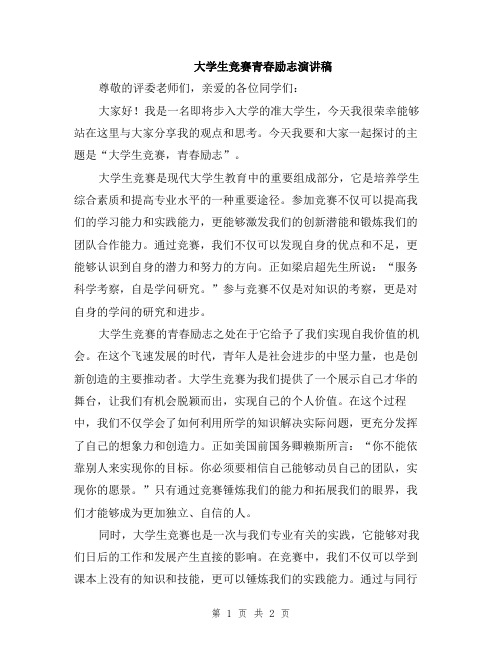 大学生竞赛青春励志演讲稿

尊敬的评委老师们，亲爱的各位同学们：

大家好！我是一名即将步入大学的准大学生，今天我很荣幸能够站在这里与大家分享我的观点和思考。今天我要和大家一起探讨的主题是“大学生竞赛，青春励志”。

大学生竞赛是现代大学生教育中的重要组成部分，它是培养学生综合素质和提高专业水平的一种重要途径。参加竞赛不仅可以提高我们的学习能力和实践能力，更能够激发我们的创新潜能和锻炼我们的团队合作能力。通过竞赛，我们不仅可以发现自身的优点和不足，更能够认识到自身的潜力和努力的方向。正如梁启超先生所说：“服务科学考察，自是学问研究。”参与竞赛不仅是对知识的考察，更是对自身的学问的研究和进步。

大学生竞赛的青春励志之处在于它给予了我们实现自我价值的机会。在这个飞速发展的时代，青年人是社会进步的中坚力量，也是创新创造的主要推动者。大学生竞赛为我们提供了一个展示自己才华的舞台，让我们有机会脱颖而出，实现自己的个人价值。在这个过程中，我们不仅学会了如何利用所学的知识解决实际问题，更充分发挥了自己的想象力和创造力。正如美国前国务卿赖斯所言：“你不能依靠别人来实现你的目标。你必须要相信自己能够动员自己的团队，实现你的愿景。”只有通过竞赛锤炼我们的能力和拓展我们的眼界，我们才能够成为更加独立、自信的人。

同时，大学生竞赛也是一次与我们专业有关的实践，它能够对我们日后的工作和发展产生直接的影响。在竞赛中，我们不仅可以学到课本上没有的知识和技能，更可以锤炼我们的实践能力。通过与同行

第 1 页 共 2 页